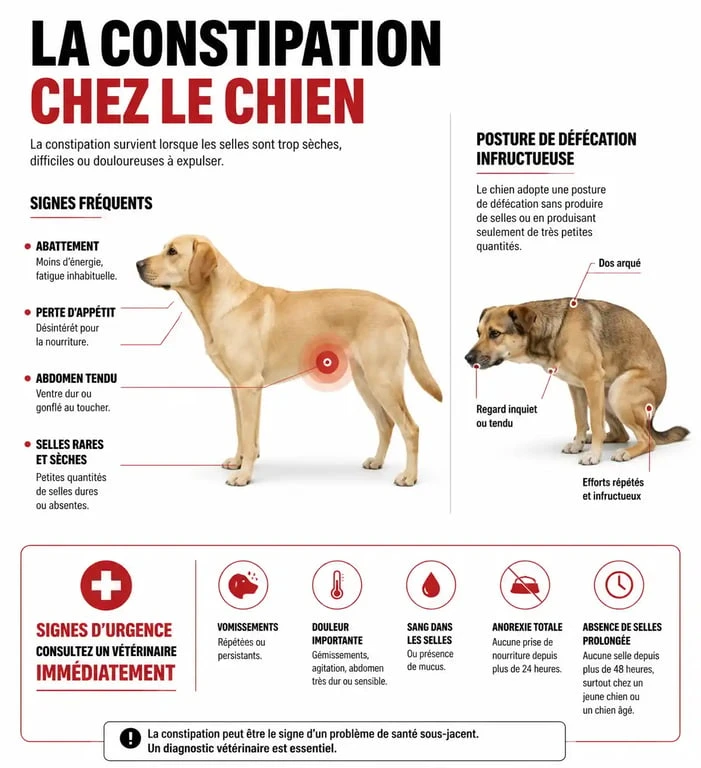 LA CONSTIPATION
CHEZ LE CHIEN

La constipation survient lorsque les selles sont trop sèches, difficiles ou douloureuses à expulser.

SIGNES FRÉQUENTS

ABATTEMENT
Moins d'énergie, fatigue inhabituelle.

PERTE D'APPÉTIT
Désintérêt pour la nourriture.

ABDOMEN TENDU
Ventre dur ou gonflé au toucher.

SELLES RARES ET SÈCHES
Petites quantités de selles dures ou absentes.

POSTURE DE DÉFÉCATION INFRUCTUEUSE

Le chien adopte une posture de défécation sans produire de selles ou en produisant seulement de très petites quantités.

Dos arqué

Regard inquiet ou tendu

Efforts répétés et infructueux

SIGNES D'URGENCE
CONSULTEZ UN VÉTÉRINAIRE
IMMÉDIATEMENT

VOMISSEMENTS
Répétées ou persistants.

DOULEUR IMPORTANTE
Gémissements, agitation, abdomen très dur ou sensible.

SANG DANS LES SELLES
Ou présence de mucus.

ANOREXIE TOTALE
Aucune prise de nourriture depuis plus de 24 heures.

ABSENCE DE SELLES PROLONGÉE
Aucune selle depuis plus de 48 heures, surtout chez un jeune chien ou un chien âgé.

La constipation peut être le signe d'un problème de santé sous-jacent.
Un diagnostic vétérinaire est essentiel.